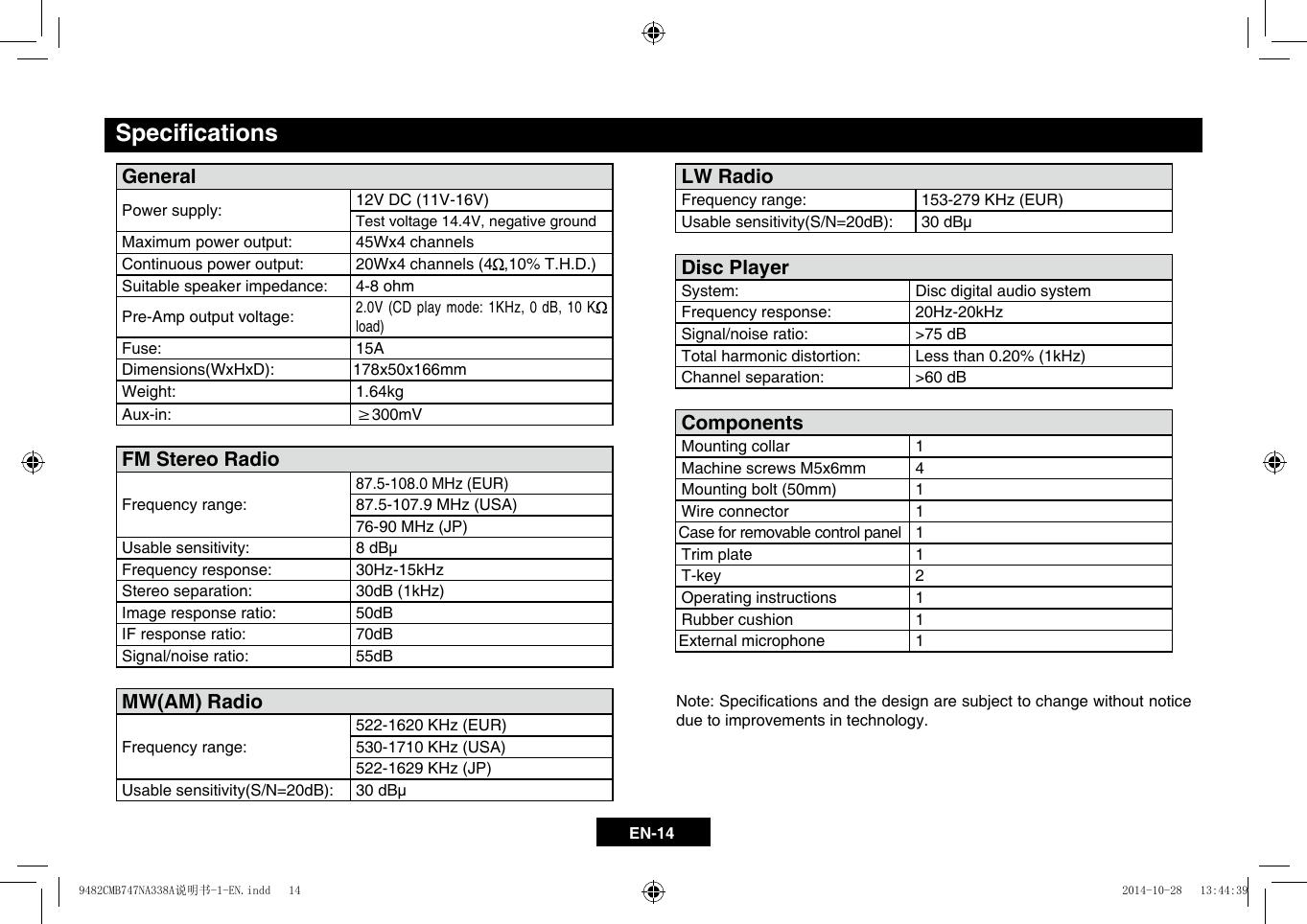 Specifications

| General | |
|---|---|
| Power supply: | 12V DC (11V-16V) |
| | Test voltage 14.4V, negative ground |
| Maximum power output: | 45Wx4 channels |
| Continuous power output: | 20Wx4 channels (4Ω,10% T.H.D.) |
| Suitable speaker impedance: | 4-8 ohm |
| Pre-Amp output voltage: | 2.0V (CD play mode: 1KHz, 0 dB, 10 KΩ load) |
| Fuse: | 15A |
| Dimensions(WxHxD): | 178x50x166mm |
| Weight: | 1.64kg |
| Aux-in: | ≥300mV |

| FM Stereo Radio | |
|---|---|
| Frequency range: | 87.5-108.0 MHz (EUR) |
| | 87.5-107.9 MHz (USA) |
| | 76-90 MHz (JP) |
| Usable sensitivity: | 8 dBμ |
| Frequency response: | 30Hz-15kHz |
| Stereo separation: | 30dB (1kHz) |
| Image response ratio: | 50dB |
| IF response ratio: | 70dB |
| Signal/noise ratio: | 55dB |

| MW(AM) Radio | |
|---|---|
| Frequency range: | 522-1620 KHz (EUR) |
| | 530-1710 KHz (USA) |
| | 522-1629 KHz (JP) |
| Usable sensitivity(S/N=20dB): | 30 dBμ |

| LW Radio | |
|---|---|
| Frequency range: | 153-279 KHz (EUR) |
| Usable sensitivity(S/N=20dB): | 30 dBμ |

| Disc Player | |
|---|---|
| System: | Disc digital audio system |
| Frequency response: | 20Hz-20kHz |
| Signal/noise ratio: | >75 dB |
| Total harmonic distortion: | Less than 0.20% (1kHz) |
| Channel separation: | >60 dB |

| Components | |
|---|---|
| Mounting collar | 1 |
| Machine screws M5x6mm | 4 |
| Mounting bolt (50mm) | 1 |
| Wire connector | 1 |
| Case for removable control panel | 1 |
| Trim plate | 1 |
| T-key | 2 |
| Operating instructions | 1 |
| Rubber cushion | 1 |
| External microphone | 1 |

Note: Specifications and the design are subject to change without notice due to improvements in technology.

EN-14

9482CMB747NA338A说明书-1-EN.indd 14 2014-10-28 13:44:39